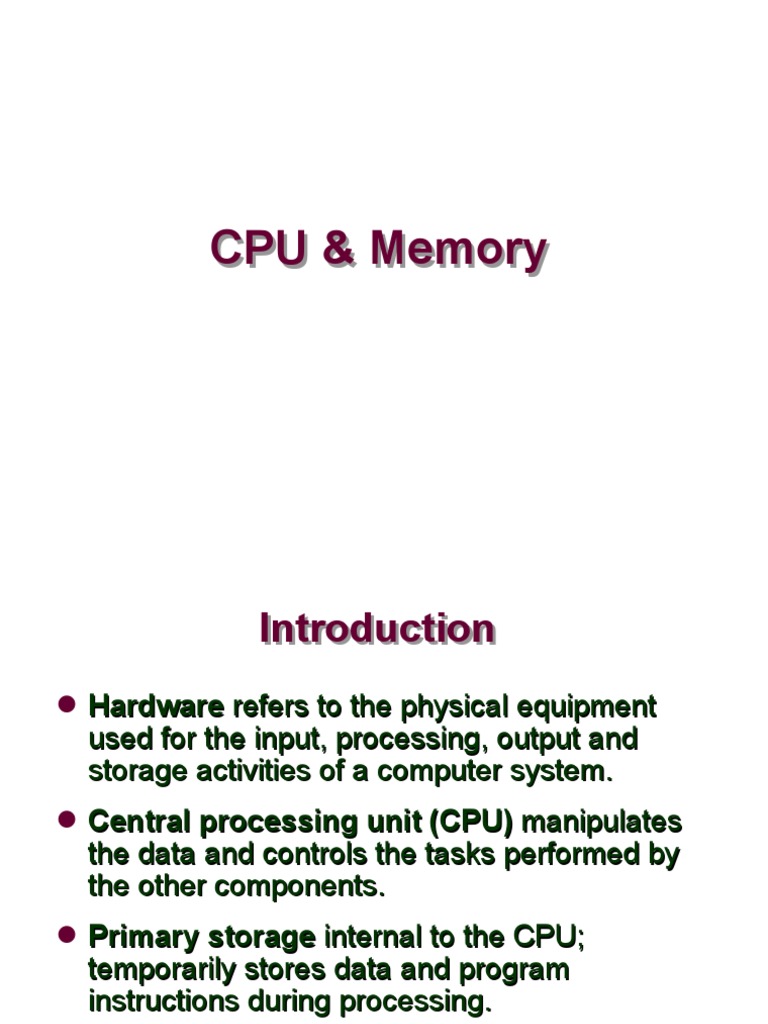 CPU & Memory

Introduction

• Hardware refers to the physical equipment used for the input, processing, output and storage activities of a computer system.

• Central processing unit (CPU) manipulates the data and controls the tasks performed by the other components.

• Primary storage internal to the CPU; temporarily stores data and program instructions during processing.